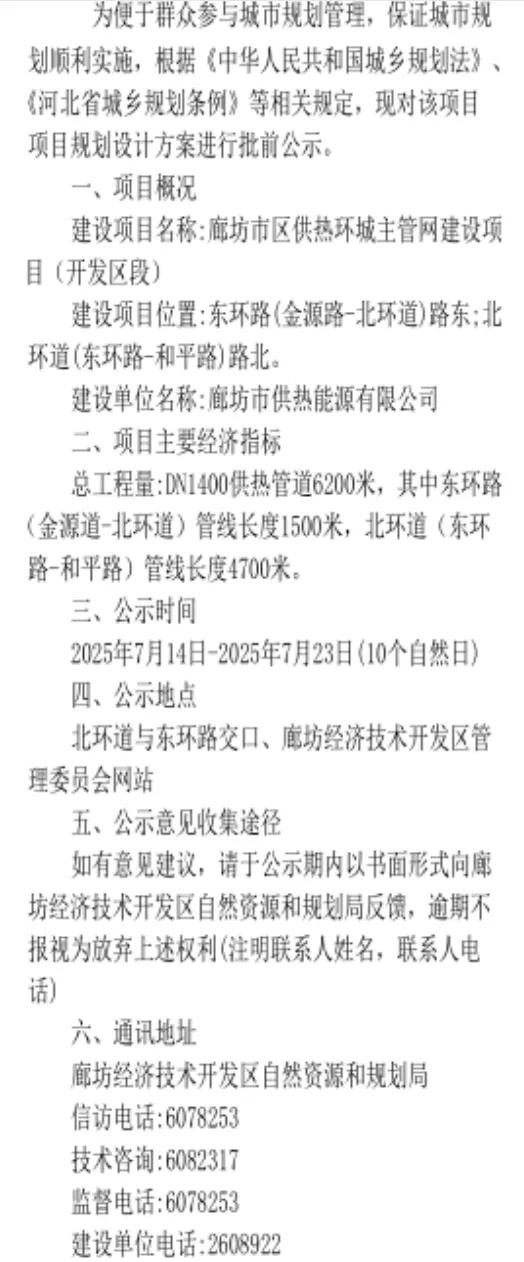 为便于群众参与城市规划管理，保证城市规划顺利实施，根据《中华人民共和国城乡规划法》、《河北省城乡规划条例》等相关规定，现对该项目项目规划设计方案进行批前公示。

一、项目概况

建设项目名称:廊坊市区供热环城主管网建设项目（开发区段）

建设项目位置:东环路(金源路-北环道)路东;北环道(东环路-和平路)路北。

建设单位名称:廊坊市供热能源有限公司

二、项目主要经济指标

总工程量:DN1400供热管道6200米，其中东环路（金源道-北环道）管线长度1500米，北环道（东环路-和平路）管线长度4700米。

三、公示时间

2025年7月14日-2025年7月23日(10个自然日)

四、公示地点

北环道与东环路交口、廊坊经济技术开发区管理委员会网站

五、公示意见收集途径

如有意见建议，请于公示期内以书面形式向廊坊经济技术开发区自然资源和规划局反馈，逾期不报视为放弃上述权利(注明联系人姓名，联系人电话)

六、通讯地址

廊坊经济技术开发区自然资源和规划局

信访电话:6078253

技术咨询:6082317

监督电话:6078253

建设单位电话:2608922